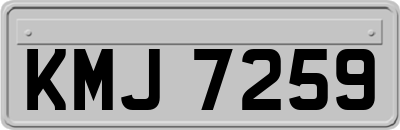 KMJ 7259